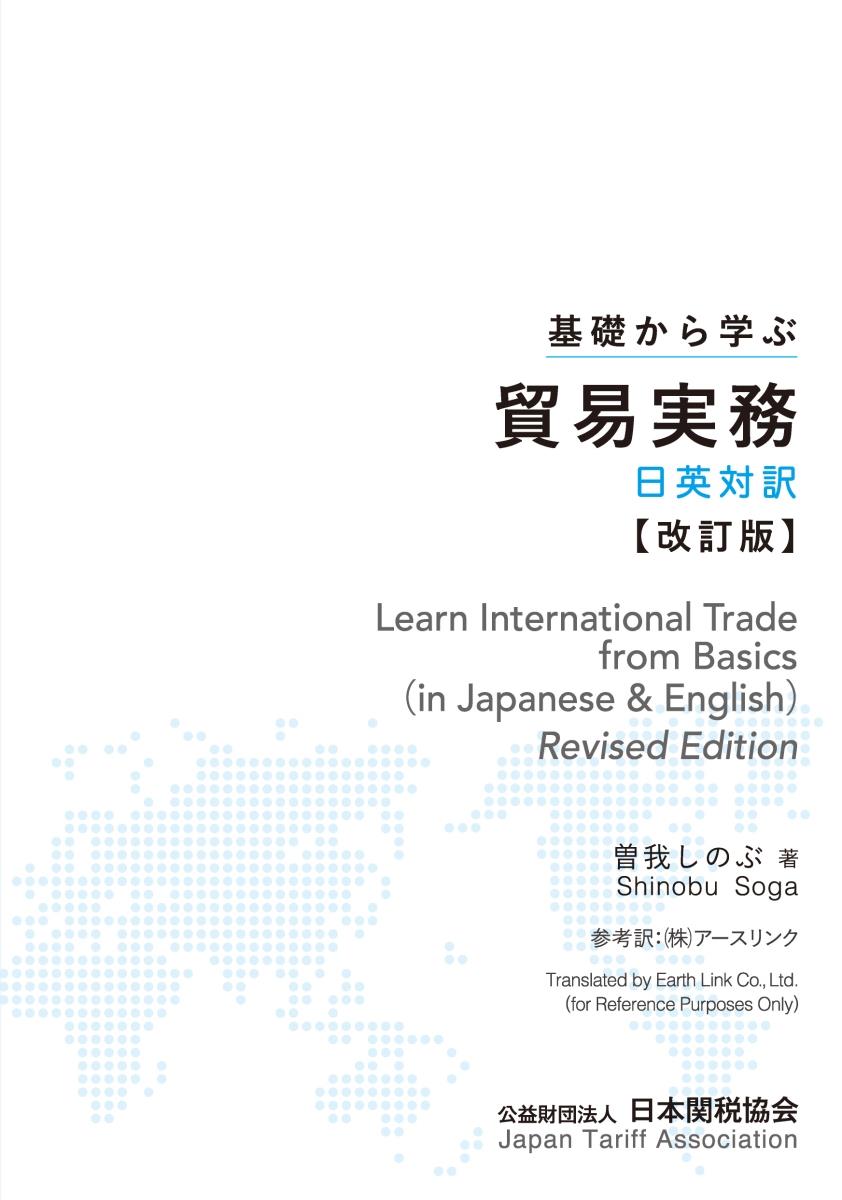 基礎から学ぶ

貿易実務

日英対訳

【改訂版】

Learn International Trade from Basics (in Japanese & English)

Revised Edition

曽我しのぶ 著
Shinobu Soga

参考訳：㈱アースリンク

Translated by Earth Link Co., Ltd.
(for Reference Purposes Only)

公益財団法人 日本関税協会
Japan Tariff Association